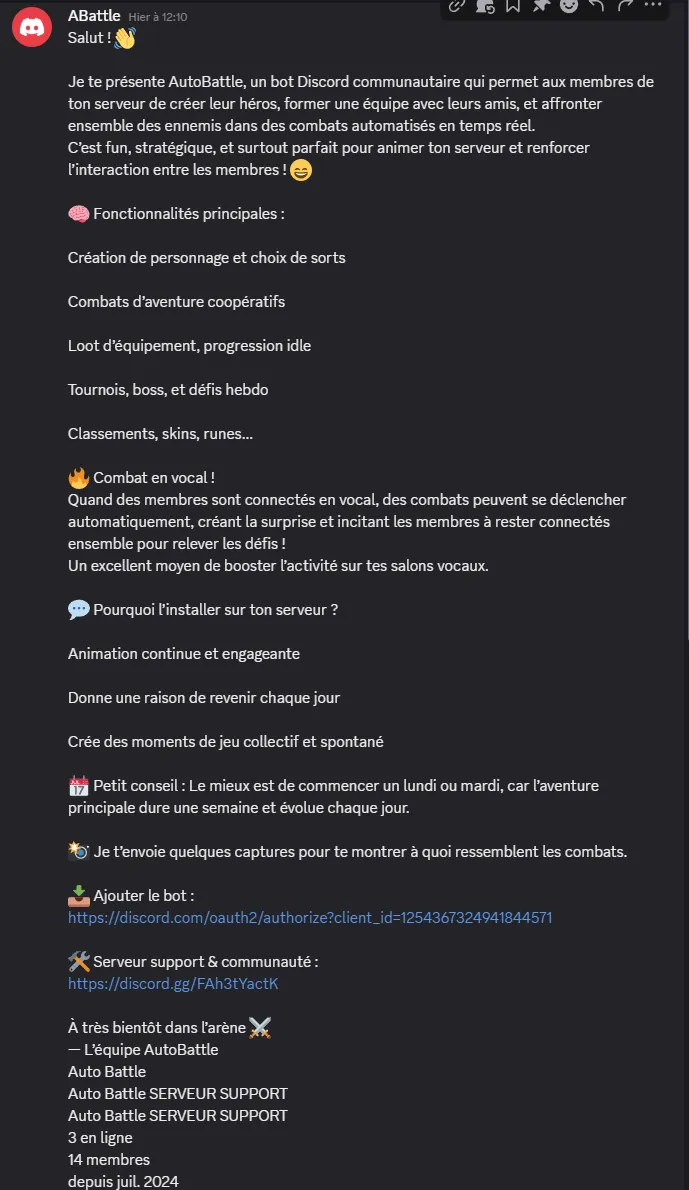 ABattle Hier à 12:10
Salut ! 👋

Je te présente AutoBattle, un bot Discord communautaire qui permet aux membres de ton serveur de créer leur héros, former une équipe avec leurs amis, et affronter ensemble des ennemis dans des combats automatisés en temps réel.
C'est fun, stratégique, et surtout parfait pour animer ton serveur et renforcer l'interaction entre les membres ! 😄

🧠 Fonctionnalités principales :

Création de personnage et choix de sorts

Combats d'aventure coopératifs

Loot d'équipement, progression idle

Tournois, boss, et défis hebdo

Classements, skins, runes...

🔥 Combat en vocal !
Quand des membres sont connectés en vocal, des combats peuvent se déclencher automatiquement, créant la surprise et incitant les membres à rester connectés ensemble pour relever les défis !
Un excellent moyen de booster l'activité sur tes salons vocaux.

💬 Pourquoi l'installer sur ton serveur ?

Animation continue et engageante

Donne une raison de revenir chaque jour

Crée des moments de jeu collectif et spontané

📅 Petit conseil : Le mieux est de commencer un lundi ou mardi, car l'aventure principale dure une semaine et évolue chaque jour.

📸 Je t'envoie quelques captures pour te montrer à quoi ressemblent les combats.

📥 Ajouter le bot :
https://discord.com/oauth2/authorize?client_id=1254367324941844571

🛠️ Serveur support & communauté :
https://discord.gg/FAh3tYactK

À très bientôt dans l'arène ⚔️
— L'équipe AutoBattle
Auto Battle
Auto Battle SERVEUR SUPPORT
Auto Battle SERVEUR SUPPORT
3 en ligne
14 membres
depuis juil. 2024